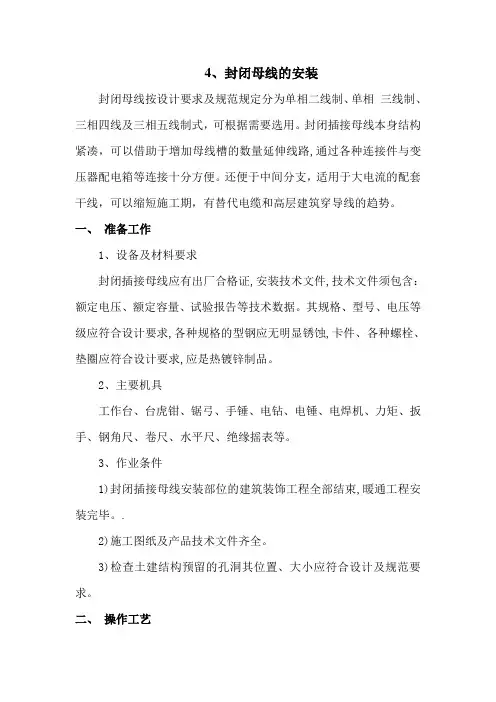 4、封闭母线的安装

封闭母线按设计要求及规范规定分为单相二线制、单相 三线制、三相四线及三相五线制式，可根据需要选用。封闭插接母线本身结构紧凑，可以借助于增加母线槽的数量延伸线路,通过各种连接件与变压器配电箱等连接十分方便。还便于中间分支，适用于大电流的配套干线，可以缩短施工期，有替代电缆和高层建筑穿导线的趋势。

一、 准备工作

1、设备及材料要求

封闭插接母线应有出厂合格证,安装技术文件,技术文件须包含：额定电压、额定容量、试验报告等技术数据。其规格、型号、电压等级应符合设计要求,各种规格的型钢应无明显锈蚀,卡件、各种螺栓、垫圈应符合设计要求,应是热镀锌制品。

2、主要机具

工作台、台虎钳、锯弓、手锤、电钻、电锤、电焊机、力矩、扳手、钢角尺、卷尺、水平尺、绝缘摇表等。

3、作业条件

1)封闭插接母线安装部位的建筑装饰工程全部结束,暖通工程安装完毕。.

2)施工图纸及产品技术文件齐全。

3)检查土建结构预留的孔洞其位置、大小应符合设计及规范要求。

二、 操作工艺